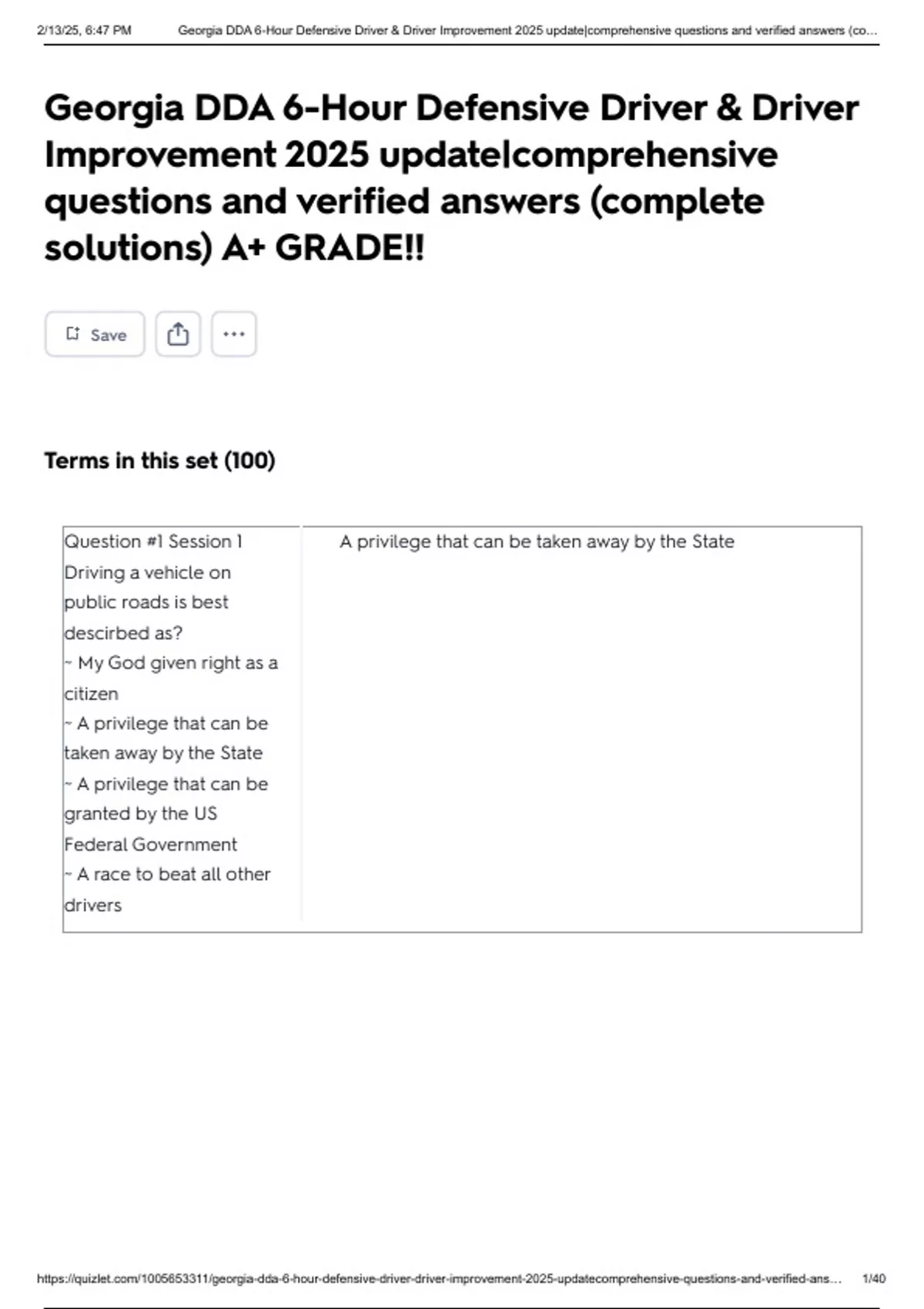 2/13/25, 6:47 PM Georgia DDA 6-Hour Defensive Driver & Driver Improvement 2025 update|comprehensive questions and verified answers (co...

Georgia DDA 6-Hour Defensive Driver & Driver Improvement 2025 update|comprehensive questions and verified answers (complete solutions) A+ GRADE!!

Save

Terms in this set (100)

| Question #1 Session 1 Driving a vehicle on public roads is best descirbed as? ~ My God given right as a citizen ~ A privilege that can be taken away by the State ~ A privilege that can be granted by the US Federal Government ~ A race to beat all other drivers | A privilege that can be taken away by the State |
|---|---|

https://quizlet.com/1005653311/georgia-dda-6-hour-defensive-driver-driver-improvement-2025-updatecomprehensive-questions-and-verified-ans... 1/40